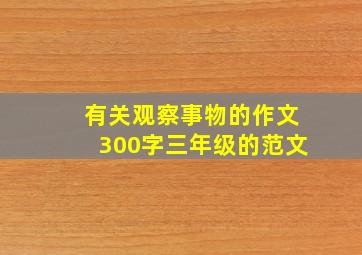 有关观察事物的作文300字三年级的范文